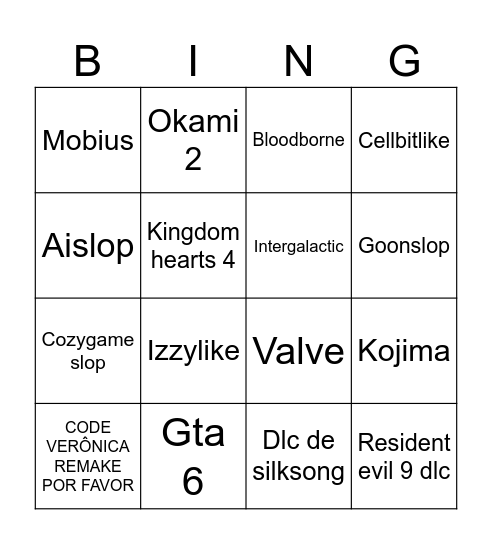 | B | I | N | G |
|---|---|---|---|
| Mobius | Okami 2 | Bloodborne | Cellbitlike |
| Aislop | Kingdom hearts 4 | Intergalactic | Goonslop |
| Cozygame slop | Izzylike | Valve | Kojima |
| CODE VERÔNICA REMAKE POR FAVOR | Gta 6 | Dlc de silksong | Resident evil 9 dlc |